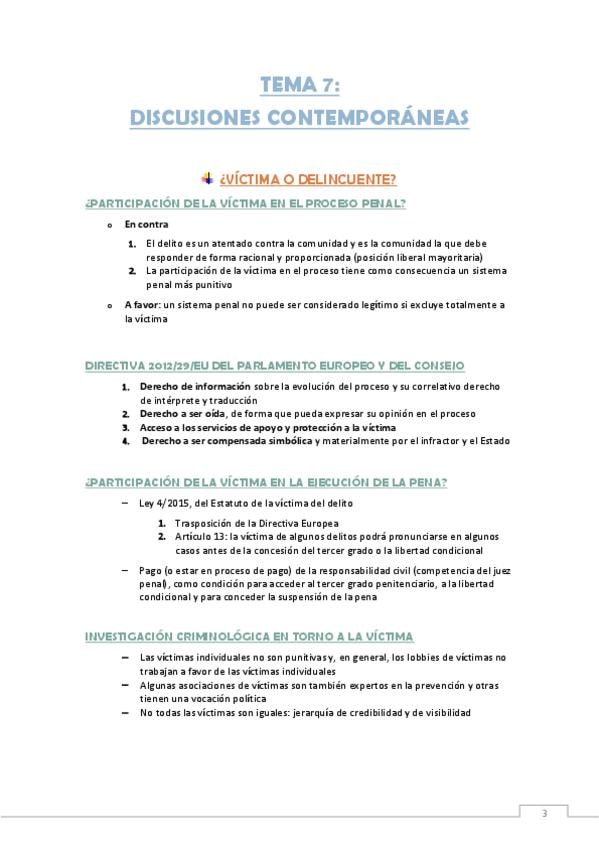 TEMA 7:
DISCUSIONES CONTEMPORÁNEAS

¿VÍCTIMA O DELINCUENTE?

¿PARTICIPACIÓN DE LA VÍCTIMA EN EL PROCESO PENAL?

o En contra
1. El delito es un atentado contra la comunidad y es la comunidad la que debe responder de forma racional y proporcionada (posición liberal mayoritaria)
2. La participación de la víctima en el proceso tiene como consecuencia un sistema penal más punitivo

o A favor: un sistema penal no puede ser considerado legítimo si excluye totalmente a la víctima

DIRECTIVA 2012/29/EU DEL PARLAMENTO EUROPEO Y DEL CONSEJO

1. Derecho de información sobre la evolución del proceso y su correlativo derecho de intérprete y traducción
2. Derecho a ser oída, de forma que pueda expresar su opinión en el proceso
3. Acceso a los servicios de apoyo y protección a la víctima
4. Derecho a ser compensada simbólica y materialmente por el infractor y el Estado

¿PARTICIPACIÓN DE LA VÍCTIMA EN LA EJECUCIÓN DE LA PENA?

– Ley 4/2015, del Estatuto de la víctima del delito
1. Trasposición de la Directiva Europea
2. Artículo 13: la víctima de algunos delitos podrá pronunciarse en algunos casos antes de la concesión del tercer grado o la libertad condicional

– Pago (o estar en proceso de pago) de la responsabilidad civil (competencia del juez penal), como condición para acceder al tercer grado penitenciario, a la libertad condicional y para conceder la suspensión de la pena

INVESTIGACIÓN CRIMINOLÓGICA EN TORNO A LA VÍCTIMA

– Las víctimas individuales no son punitivas y, en general, los lobbies de víctimas no trabajan a favor de las víctimas individuales
– Algunas asociaciones de víctimas son también expertos en la prevención y otras tienen una vocación política
– No todas las víctimas son iguales: jerarquía de credibilidad y de visibilidad

3